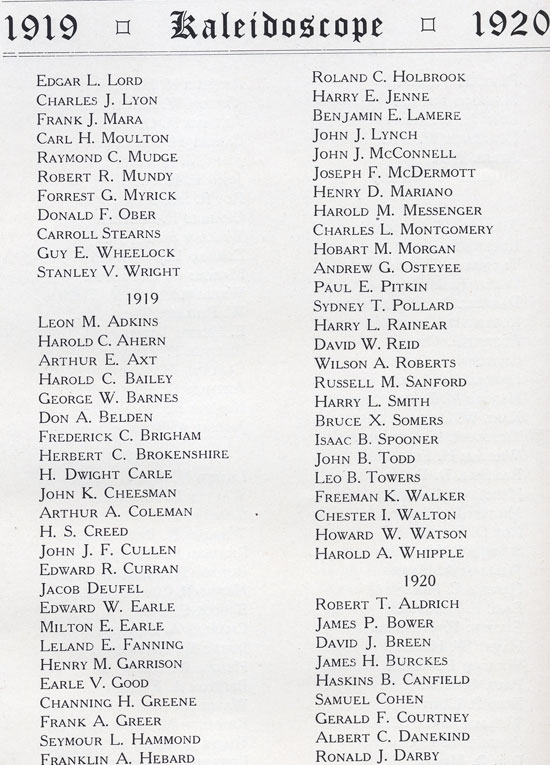 1919 □ Kaleidoscope □ 1920

Edgar L. Lord
Charles J. Lyon
Frank J. Mara
Carl H. Moulton
Raymond C. Mudge
Robert R. Mundy
Forrest G. Myrick
Donald F. Ober
Carroll Stearns
Guy E. Wheelock
Stanley V. Wright

1919

Leon M. Adkins
Harold C. Ahern
Arthur E. Axt
Harold C. Bailey
George W. Barnes
Don A. Belden
Frederick C. Brigham
Herbert C. Brokenshire
H. Dwight Carle
John K. Cheesman
Arthur A. Coleman
H. S. Creed
John J. F. Cullen
Edward R. Curran
Jacob Deufel
Edward W. Earle
Milton E. Earle
Leland E. Fanning
Henry M. Garrison
Earle V. Good
Channing H. Greene
Frank A. Greer
Seymour L. Hammond
Franklin A. Hebard

Roland C. Holbrook
Harry E. Jenne
Benjamin E. Lamere
John J. Lynch
John J. McConnell
Joseph F. McDermott
Henry D. Mariano
Harold M. Messenger
Charles L. Montgomery
Hobart M. Morgan
Andrew G. Osteyee
Paul E. Pitkin
Sydney T. Pollard
Harry L. Rainear
David W. Reid
Wilson A. Roberts
Russell M. Sanford
Harry L. Smith
Bruce X. Somers
Isaac B. Spooner
John B. Todd
Leo B. Towers
Freeman K. Walker
Chester I. Walton
Howard W. Watson
Harold A. Whipple

1920

Robert T. Aldrich
James P. Bower
David J. Breen
James H. Burckes
Haskins B. Canfield
Samuel Cohen
Gerald F. Courtney
Albert C. Danekind
Ronald J. Darby